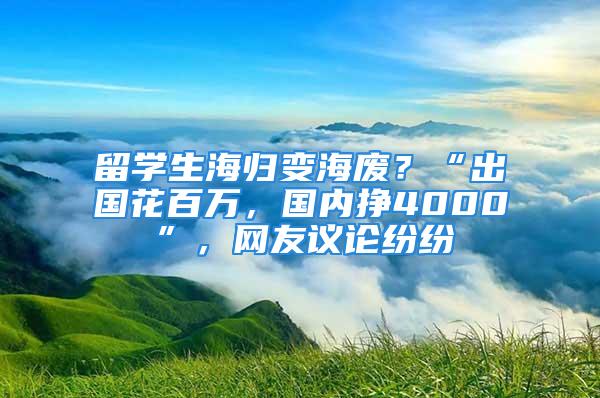 留学生海归变海废？“出国花百万，国内挣4000”，网友议论纷纷